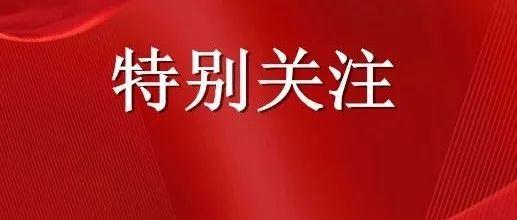 特别关注